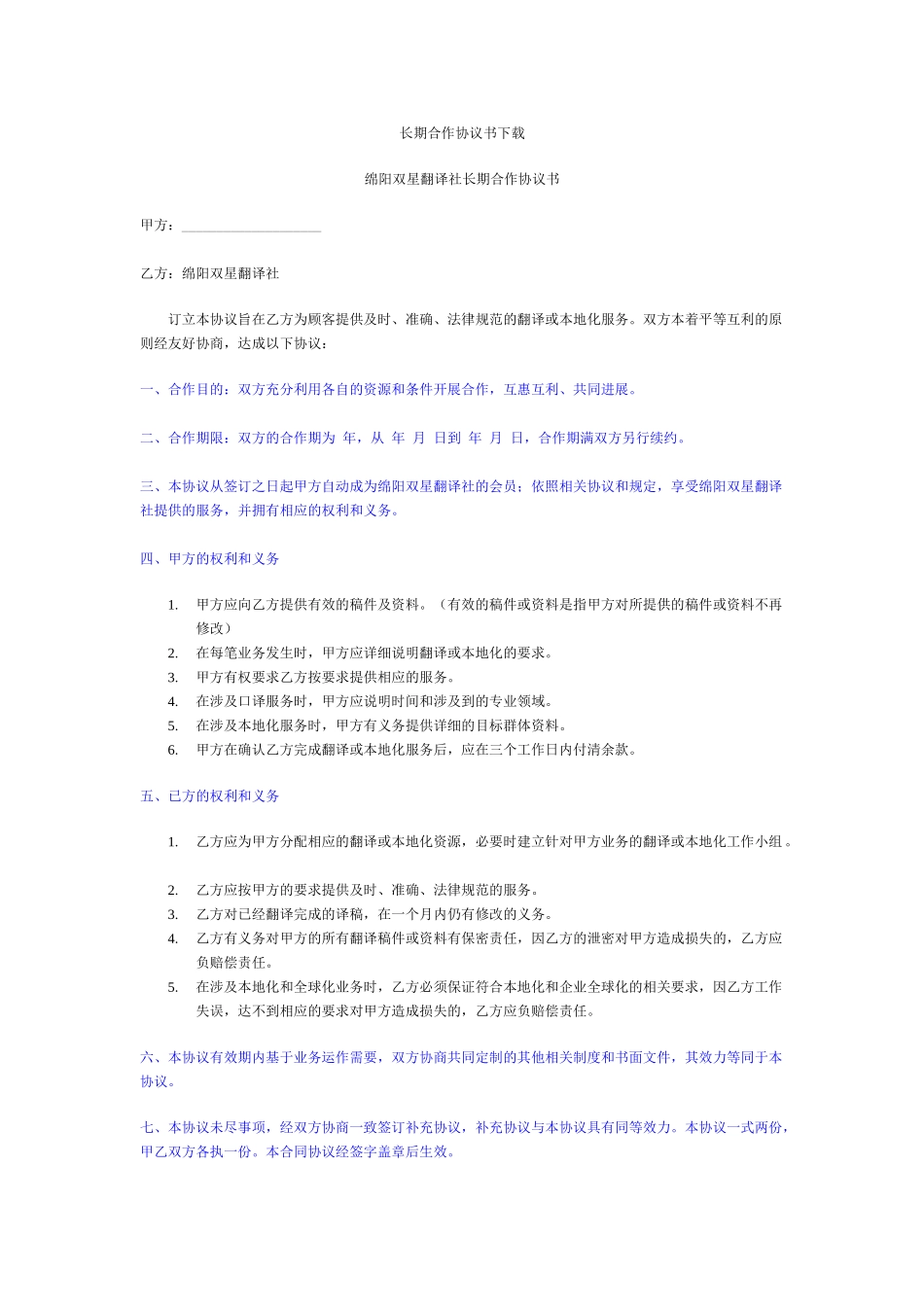 长期合作协议书下载

绵阳双星翻译社长期合作协议书

甲方：____________________

乙方：绵阳双星翻译社

订立本协议旨在乙方为顾客提供及时、准确、法律规范的翻译或本地化服务。双方本着平等互利的原则经友好协商，达成以下协议：

一、合作目的：双方充分利用各自的资源和条件开展合作，互惠互利、共同进展。

二、合作期限：双方的合作期为 年，从 年 月 日到 年 月 日，合作期满双方另行续约。

三、本协议从签订之日起甲方自动成为绵阳双星翻译社的会员；依照相关协议和规定，享受绵阳双星翻译社提供的服务，并拥有相应的权利和义务。

四、甲方的权利和义务

1. 甲方应向乙方提供有效的稿件及资料。（有效的稿件或资料是指甲方对所提供的稿件或资料不再修改）
2. 在每笔业务发生时，甲方应详细说明翻译或本地化的要求。
3. 甲方有权要求乙方按要求提供相应的服务。
4. 在涉及口译服务时，甲方应说明时间和涉及到的专业领域。
5. 在涉及本地化服务时，甲方有义务提供详细的目标群体资料。
6. 甲方在确认乙方完成翻译或本地化服务后，应在三个工作日内付清余款。

五、已方的权利和义务

1. 乙方应为甲方分配相应的翻译或本地化资源，必要时建立针对甲方业务的翻译或本地化工作小组。

2. 乙方应按甲方的要求提供及时、准确、法律规范的服务。
3. 乙方对已经翻译完成的译稿，在一个月内仍有修改的义务。
4. 乙方有义务对甲方的所有翻译稿件或资料有保密责任，因乙方的泄密对甲方造成损失的，乙方应负赔偿责任。
5. 在涉及本地化和全球化业务时，乙方必须保证符合本地化和企业全球化的相关要求，因乙方工作失误，达不到相应的要求对甲方造成损失的，乙方应负赔偿责任。

六、本协议有效期内基于业务运作需要，双方协商共同定制的其他相关制度和书面文件，其效力等同于本协议。

七、本协议未尽事项，经双方协商一致签订补充协议，补充协议与本协议具有同等效力。本协议一式两份，甲乙双方各执一份。本合同协议经签字盖章后生效。